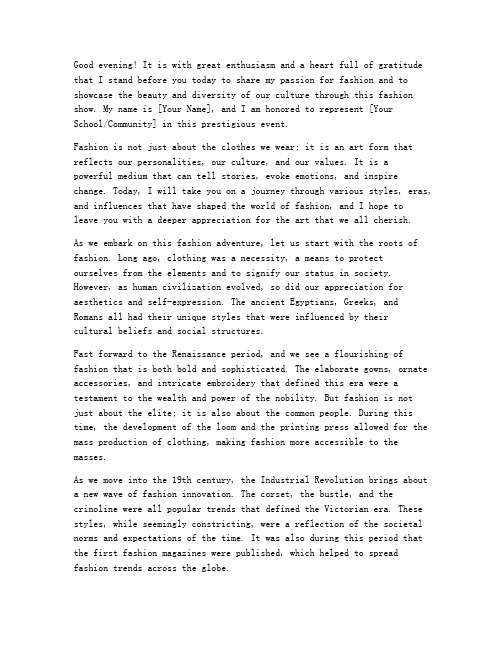 Good evening! It is with great enthusiasm and a heart full of gratitude that I stand before you today to share my passion for fashion and to showcase the beauty and diversity of our culture through this fashion show. My name is [Your Name], and I am honored to represent [Your School/Community] in this prestigious event.

Fashion is not just about the clothes we wear; it is an art form that reflects our personalities, our culture, and our values. It is a powerful medium that can tell stories, evoke emotions, and inspire change. Today, I will take you on a journey through various styles, eras, and influences that have shaped the world of fashion, and I hope to leave you with a deeper appreciation for the art that we all cherish.

As we embark on this fashion adventure, let us start with the roots of fashion. Long ago, clothing was a necessity, a means to protect ourselves from the elements and to signify our status in society. However, as human civilization evolved, so did our appreciation for aesthetics and self-expression. The ancient Egyptians, Greeks, and Romans all had their unique styles that were influenced by their cultural beliefs and social structures.

Fast forward to the Renaissance period, and we see a flourishing of fashion that is both bold and sophisticated. The elaborate gowns, ornate accessories, and intricate embroidery that defined this era were a testament to the wealth and power of the nobility. But fashion is not just about the elite; it is also about the common people. During this time, the development of the loom and the printing press allowed for the mass production of clothing, making fashion more accessible to the masses.

As we move into the 19th century, the Industrial Revolution brings about a new wave of fashion innovation. The corset, the bustle, and the crinoline were all popular trends that defined the Victorian era. These styles, while seemingly constricting, were a reflection of the societal norms and expectations of the time. It was also during this period that the first fashion magazines were published, which helped to spread fashion trends across the globe.